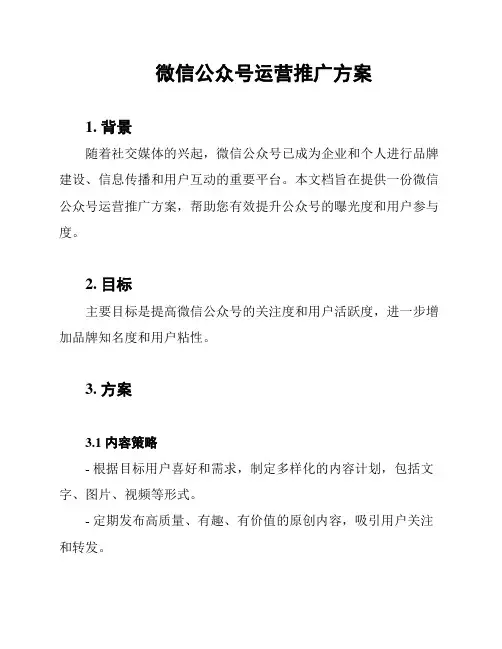 微信公众号运营推广方案

1. 背景

随着社交媒体的兴起，微信公众号已成为企业和个人进行品牌建设、信息传播和用户互动的重要平台。本文档旨在提供一份微信公众号运营推广方案，帮助您有效提升公众号的曝光度和用户参与度。

2. 目标

主要目标是提高微信公众号的关注度和用户活跃度，进一步增加品牌知名度和用户粘性。

3. 方案

3.1 内容策略

- 根据目标用户喜好和需求，制定多样化的内容计划，包括文字、图片、视频等形式。

- 定期发布高质量、有趣、有价值的原创内容，吸引用户关注和转发。